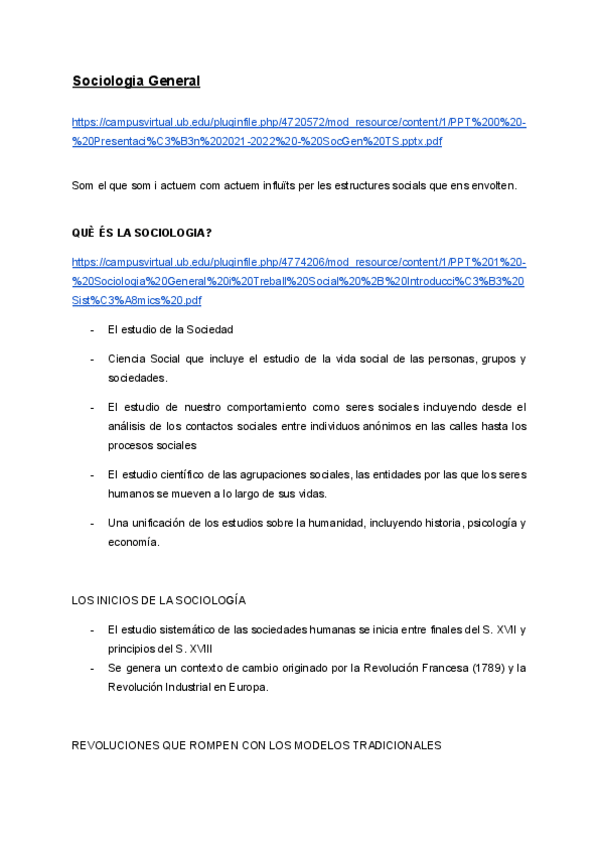 Sociologia General

https://campusvirtual.ub.edu/pluginfile.php/4720572/mod_resource/content/1/PPT%200%20-%20Presentaci%C3%B3n%202021-2022%20-%20SocGen%20TS.pptx.pdf

Som el que som i actuem com actuem influïts per les estructures socials que ens envolten.

QUÈ ÉS LA SOCIOLOGIA?

https://campusvirtual.ub.edu/pluginfile.php/4774206/mod_resource/content/1/PPT%201%20-%20Sociologia%20General%20i%20Treball%20Social%20%2B%20Introducci%C3%B3%20Sist%C3%A8mics%20.pdf

- El estudio de la Sociedad
- Ciencia Social que incluye el estudio de la vida social de las personas, grupos y sociedades.
- El estudio de nuestro comportamiento como seres sociales incluyendo desde el análisis de los contactos sociales entre individuos anónimos en las calles hasta los procesos sociales
- El estudio científico de las agrupaciones sociales, las entidades por las que los seres humanos se mueven a lo largo de sus vidas.
- Una unificación de los estudios sobre la humanidad, incluyendo historia, psicología y economía.

LOS INICIOS DE LA SOCIOLOGÍA

- El estudio sistemático de las sociedades humanas se inicia entre finales del S. XVII y principios del S. XVIII
- Se genera un contexto de cambio originado por la Revolución Francesa (1789) y la Revolución Industrial en Europa.

REVOLUCIONES QUE ROMPEN CON LOS MODELOS TRADICIONALES